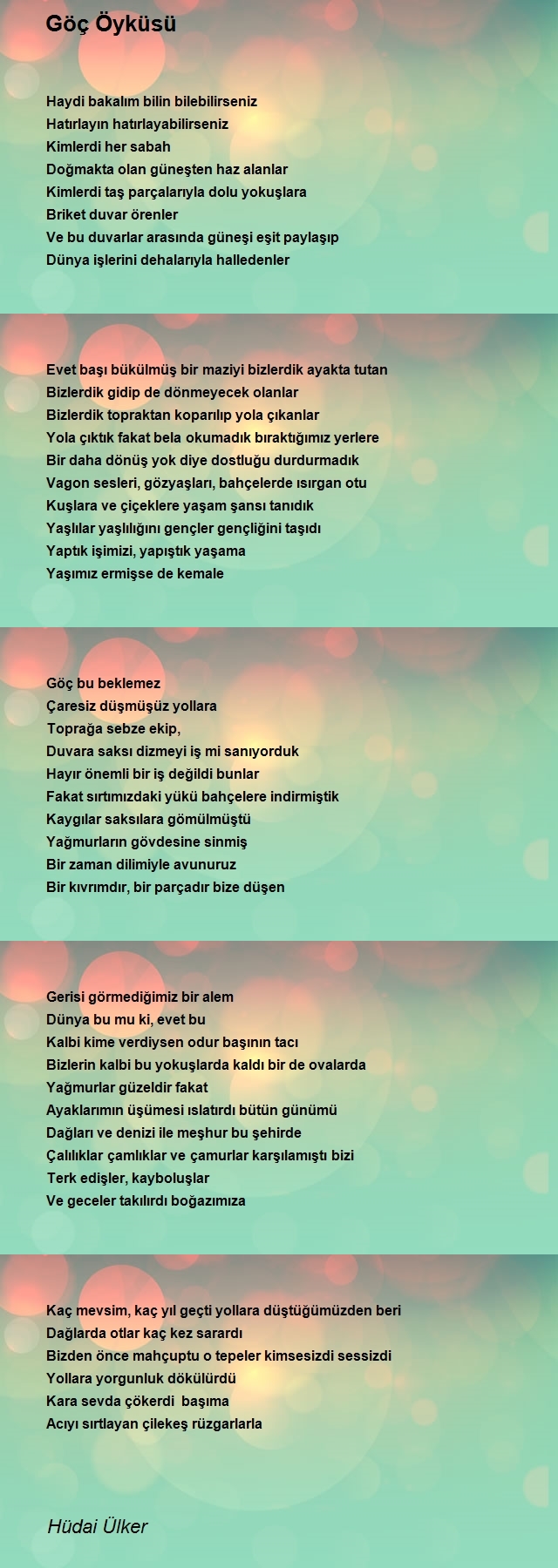 Göç Öyküsü

Haydi bakalım bilin bilebilirseniz
Hatırlayın hatırlayabilirseniz
Kimlerdi her sabah
Doğmakta olan güneşten haz alanlar
Kimlerdi taş parçalarıyla dolu yokuşlara
Briket duvar örenler
Ve bu duvarlar arasında güneşi eşit paylaşıp
Dünya işlerini dehalarıyla halledenler

Evet başı bükülmüş bir maziyi bizlerdik ayakta tutan
Bizlerdik gidip de dönmeyecek olanlar
Bizlerdik topraktan koparılıp yola çıkanlar
Yola çıktık fakat bela okumadık bıraktığımız yerlere
Bir daha dönüş yok diye dostluğu durdurmadık
Vagon sesleri, gözyaşları, bahçelerde ısırgan otu
Kuşlara ve çiçeklere yaşam şansı tanıdık
Yaşlılar yaşlılığını gençler gençliğini taşıdı
Yaptık işimizi, yapıştık yaşama
Yaşımız ermişse de kemale

Göç bu beklemez
Çaresiz düşmüşüz yollara
Toprağa sebze ekip,
Duvara saksı dizmeyi iş mi sanıyorduk
Hayır önemli bir iş değildi bunlar
Fakat sırtımızdaki yükü bahçelere indirmiştik
Kaygılar saksılara gömülmüştü
Yağmurların gövdesine sinmiş
Bir zaman dilimiyle avunuruz
Bir kıvrımdır, bir parçadır bize düşen

Gerisi görmediğimiz bir alem
Dünya bu mu ki, evet bu
Kalbi kime verdiysen odur başının tacı
Bizlerin kalbi bu yokuşlarda kaldı bir de ovalarda
Yağmurlar güzeldir fakat
Ayaklarımın üşümesi ıslatırdı bütün günümü
Dağları ve denizi ile meşhur bu şehirde
Çalılıklar çamlıklar ve çamurlar karşılamıştı bizi
Terk edişler, kayboluşlar
Ve geceler takılırdı boğazımıza

Kaç mevsim, kaç yıl geçti yollara düştüğümüzden beri
Dağlarda otlar kaç kez sarardı
Bizden önce mahçuptu o tepeler kimsesizdi sessizdi
Yollara yorgunluk dökülürdü
Kara sevda çökerdi başıma
Acıyı sırtlayan çilekeş rüzgarlarla

Hüdai Ülker